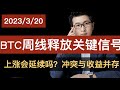 2023/3/20

BTC周线释放关键信号

上涨会延续吗？冲突与收益并存